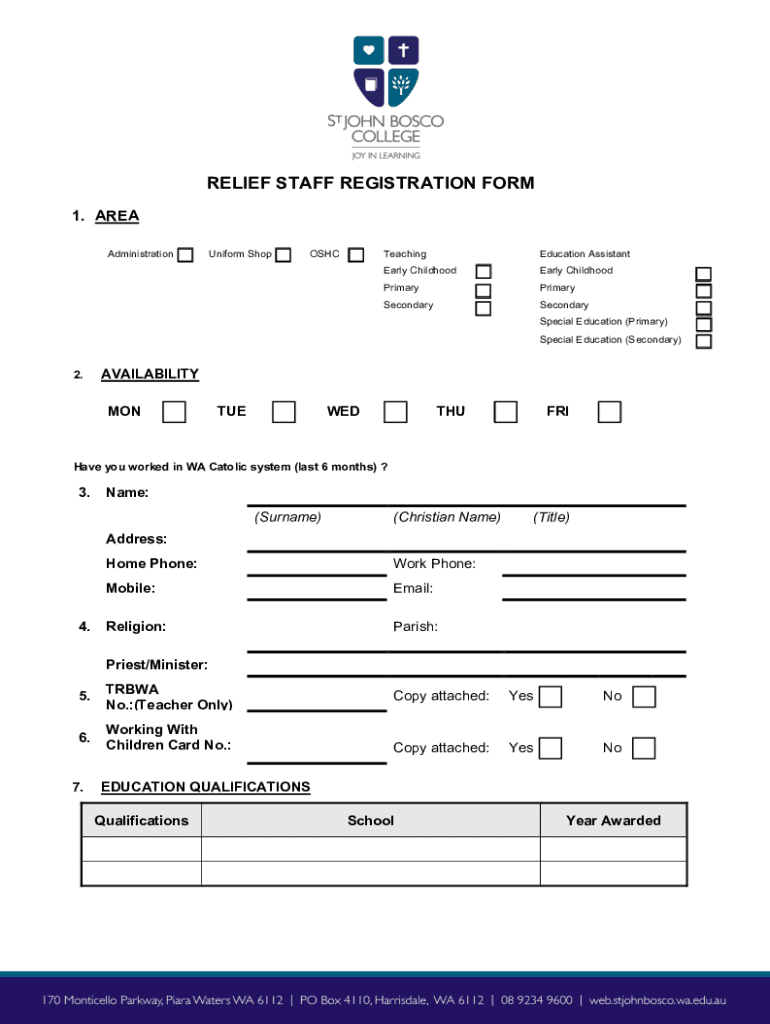 ST JOHN BOSCO COLLEGE
JOY IN LEARNING

RELIEF STAFF REGISTRATION FORM

1. AREA

Administration
Uniform Shop
OSHC
Teaching
Early Childhood
Primary
Secondary
Education Assistant
Early Childhood
Primary
Secondary
Special Education (Primary)
Special Education (Secondary)

2. AVAILABILITY

MON
TUE
WED
THU
FRI

Have you worked in WA Catolic system (last 6 months) ?

3. Name:
(Surname) (Christian Name) (Title)
Address:
Home Phone: Work Phone:
Mobile: Email:

4. Religion: Parish:
Priest/Minister:

5. TRBWA No.:(Teacher Only) Copy attached: Yes No

6. Working With Children Card No.: Copy attached: Yes No

7. EDUCATION QUALIFICATIONS

| Qualifications | School | Year Awarded |
|---|---|---|
| | | |
| | | |

170 Monticello Parkway, Piara Waters WA 6112 | PO Box 4110, Harrisdale, WA 6112 | 08 9234 9600 | web.stjohnbosco.wa.edu.au